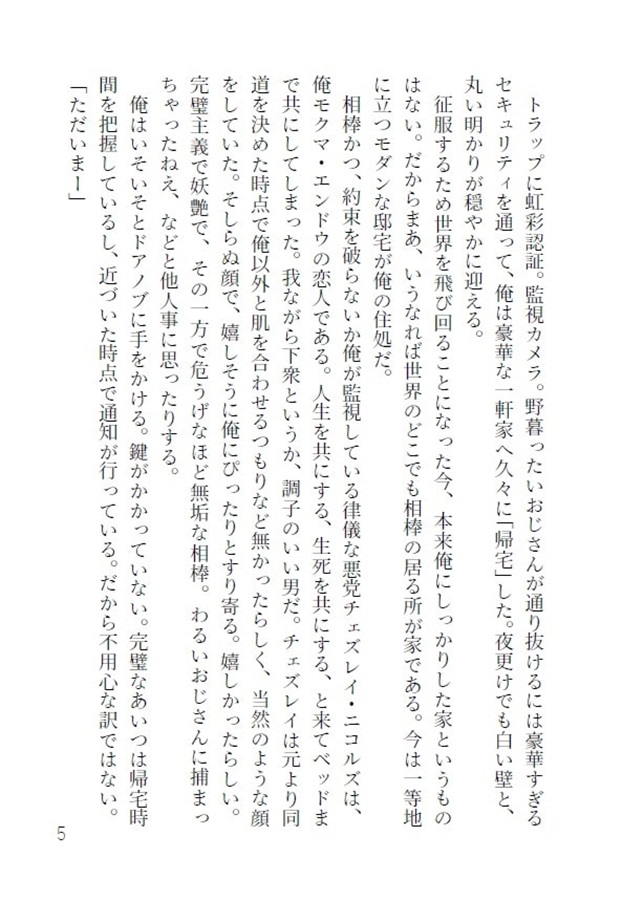 トラップに虹彩認証。監視カメラ。野暮ったいおじさんが通り抜けるには豪華すぎるセキュリティを通って、俺は豪華な一軒家へ久々に「帰宅」した。夜更けでも白い壁と、丸い明かりが穏やかに迎える。
征服するため世界を飛び回ることになった今、本来俺にしっかりした家というものはない。だからまあ、いうなれば世界のどこでも相棒の居る所が家である。今は一等地に立つモダンな邸宅が俺の住処だ。
相棒かつ、約束を破らないか俺が監視している律儀な悪党チェズレイ・ニコルズは、俺モクマ・エンドウの恋人である。人生を共にする、生死を共にする、と来てベッドまで共にしてしまった。我ながら下衆というか、調子のいい男だ。チェズレイは元より同道を決めた時点で俺以外と肌を合わせるつもりなど無かったらしく、当然のような顔をしていた。そしらぬ顔で、嬉しそうに俺にぴったりとすり寄る。嬉しかったらしい。完璧主義で妖艶で、その一方で危うげなほど無垢な相棒。わるいおじさんに捕まっちゃったねえ、などと他人事に思ったりする。
俺はいそいそとドアノブに手をかける。鍵がかかっていない。完璧なあいつは帰宅時間を把握しているし、近づいた時点で通知が行っている。だから不用心な訳ではない。
「ただいまー」

5